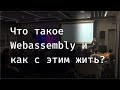 Что такое Webassembly и как с этим жить?